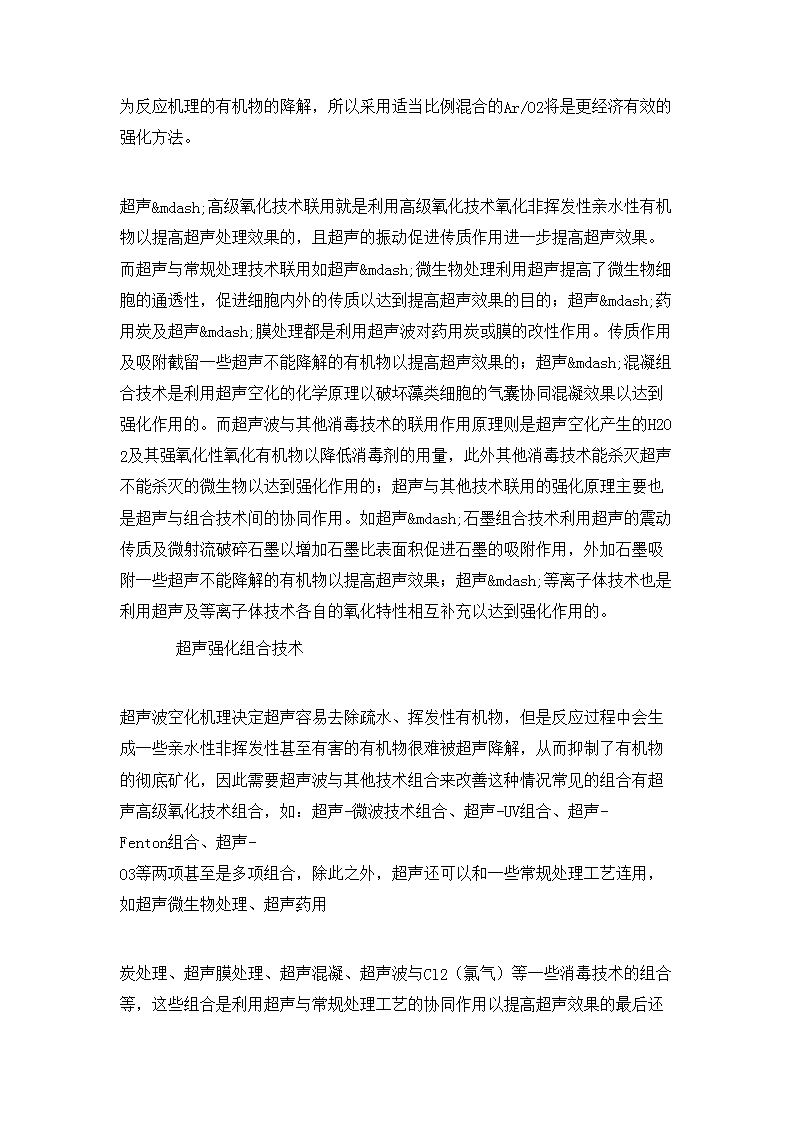 为反应机理的有机物的降解，所以采用适当比例混合的Ar/O2将是更经济有效的强化方法。

超声&mdash;高级氧化技术联用就是利用高级氧化技术氧化非挥发性亲水性有机物以提高超声处理效果的，且超声的振动促进传质作用进一步提高超声效果。而超声与常规处理技术联用如超声&mdash;微生物处理利用超声提高了微生物细胞的通透性，促进细胞内外的传质以达到提高超声效果的目的；超声&mdash;药用炭及超声&mdash;膜处理都是利用超声波对药用炭或膜的改性作用。传质作用及吸附截留一些超声不能降解的有机物以提高超声效果的；超声&mdash;混凝组合技术是利用超声空化的化学原理以破坏藻类细胞的气囊协同混凝效果以达到强化作用的。而超声波与其他消毒技术的联用作用原理则是超声空化产生的H2O2及其强氧化性氧化有机物以降低消毒剂的用量，此外其他消毒技术能杀灭超声不能杀灭的微生物以达到强化作用的；超声与其他技术联用的强化原理主要也是超声与组合技术间的协同作用。如超声&mdash;石墨组合技术利用超声的震动传质及微射流破碎石墨以增加石墨比表面积促进石墨的吸附作用，外加石墨吸附一些超声不能降解的有机物以提高超声效果；超声&mdash;等离子体技术也是利用超声及等离子体技术各自的氧化特性相互补充以达到强化作用的。

超声强化组合技术

超声波空化机理决定超声容易去除疏水、挥发性有机物，但是反应过程中会生成一些亲水性非挥发性甚至有害的有机物很难被超声降解，从而抑制了有机物的彻底矿化，因此需要超声波与其他技术组合来改善这种情况常见的组合有超声高级氧化技术组合，如：超声-微波技术组合、超声-UV组合、超声-Fenton组合、超声-O3等两项甚至是多项组合，除此之外，超声还可以和一些常规处理工艺连用，如超声微生物处理、超声药用

炭处理、超声膜处理、超声混凝、超声波与Cl2（氯气）等一些消毒技术的组合等，这些组合是利用超声与常规处理工艺的协同作用以提高超声效果的最后还